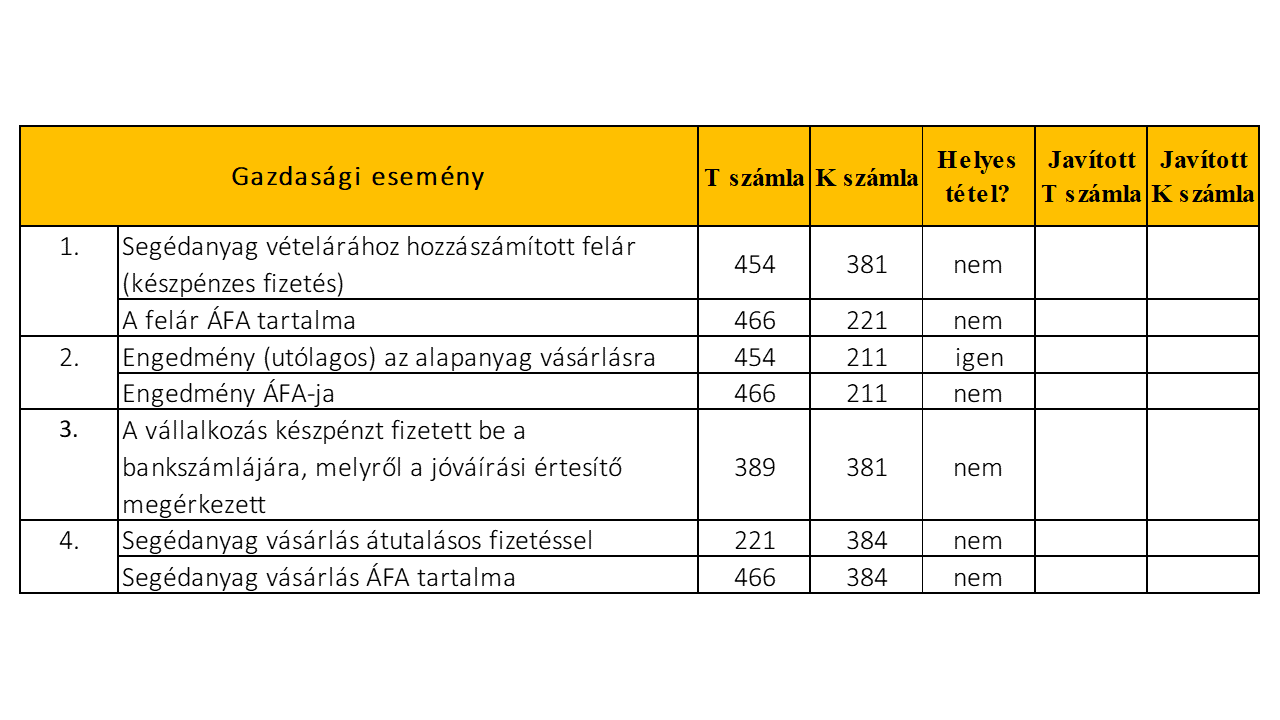 | | Gazdasági esemény | T számla | K számla | Helyes tétel? | Javított T számla | Javított K számla |
|---|---|---|---|---|---|---|
| 1. | Segédanyag vételárához hozzászámított felár (készpénzes fizetés) | 454 | 381 | nem | | |
| | A felár ÁFA tartalma | 466 | 221 | nem | | |
| 2. | Engedmény (utólagos) az alapanyag vásárlásra | 454 | 211 | igen | | |
| | Engedmény ÁFA-ja | 466 | 211 | nem | | |
| 3. | A vállalkozás készpénzt fizetett be a bankszámlájára, melyről a jóváírási értesítő megérkezett | 389 | 381 | nem | | |
| 4. | Segédanyag vásárlás átutalásos fizetéssel | 221 | 384 | nem | | |
| | Segédanyag vásárlás ÁFA tartalma | 466 | 384 | nem | | |